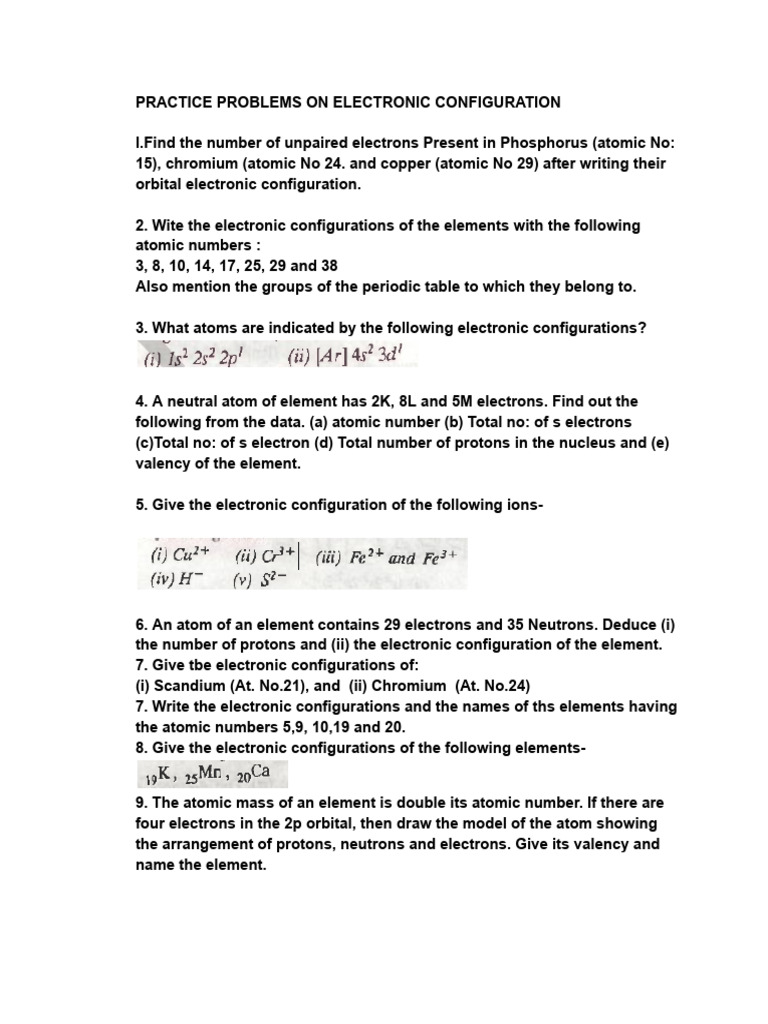 PRACTICE PROBLEMS ON ELECTRONIC CONFIGURATION

I.Find the number of unpaired electrons Present in Phosphorus (atomic No: 15), chromium (atomic No 24. and copper (atomic No 29) after writing their orbital electronic configuration.

2. Wite the electronic configurations of the elements with the following atomic numbers :
3, 8, 10, 14, 17, 25, 29 and 38
Also mention the groups of the periodic table to which they belong to.

3. What atoms are indicated by the following electronic configurations?
(i) $1s^2\ 2s^2\ 2p^1$ (ii) $[Ar]\ 4s^2\ 3d^1$

4. A neutral atom of element has 2K, 8L and 5M electrons. Find out the following from the data. (a) atomic number (b) Total no: of s electrons (c)Total no: of s electron (d) Total number of protons in the nucleus and (e) valency of the element.

5. Give the electronic configuration of the following ions-

(i) $Cu^{2+}$ (ii) $Cr^{3+}$ (iii) $Fe^{2+}$ and $Fe^{3+}$
(iv) $H^-$ (v) $S^{2-}$

6. An atom of an element contains 29 electrons and 35 Neutrons. Deduce (i) the number of protons and (ii) the electronic configuration of the element.
7. Give tbe electronic configurations of:
(i) Scandium (At. No.21), and (ii) Chromium (At. No.24)
7. Write the electronic configurations and the names of ths elements having the atomic numbers 5,9, 10,19 and 20.
8. Give the electronic configurations of the following elements-
$_{19}K$, $_{25}Mn$, $_{20}Ca$
9. The atomic mass of an element is double its atomic number. If there are four electrons in the 2p orbital, then draw the model of the atom showing the arrangement of protons, neutrons and electrons. Give its valency and name the element.